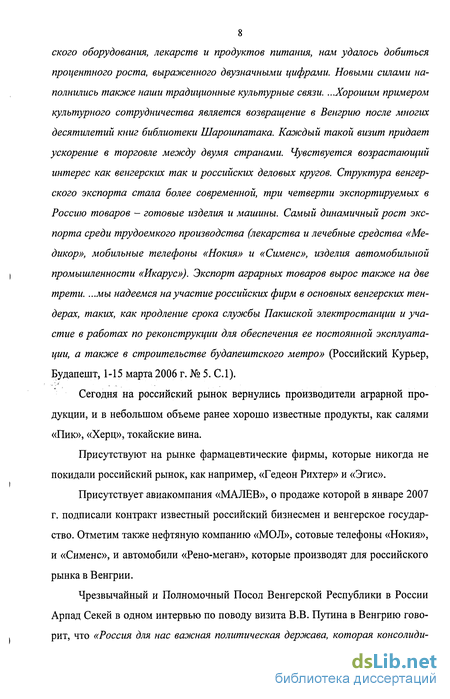 8

ского оборудования, лекарств и продуктов питания, нам удалось добиться процентного роста, выраженного двузначными цифрами. Новыми силами наполнились также наши традиционные культурные связи. ...Хорошим примером культурного сотрудничества является возвращение в Венгрию после многих десятилетий книг библиотеки Шарошпатака. Каждый такой визит придает ускорение в торговле между двумя странами. Чувствуется возрастающий интерес как венгерских так и российских деловых кругов. Структура венгерского экспорта стала более современной, три четверти экспортируемых в Россию товаров – готовые изделия и машины. Самый динамичный рост экспорта среди трудоемкого производства (лекарства и лечебные средства «Медикор», мобильные телефоны «Нокия» и «Сименс», изделия автомобильной промышленности «Икарус»). Экспорт аграрных товаров вырос также на две трети. ...мы надеемся на участие российских фирм в основных венгерских тендерах, таких, как продление срока службы Пакшской электростанции и участие в работах по реконструкции для обеспечения ее постоянной эксплуатации, а также в строительстве будапештского метро» (Российский Курьер, Будапешт, 1-15 марта 2006 г. № 5. С.1).

Сегодня на российский рынок вернулись производители аграрной продукции, и в небольшом объеме ранее хорошо известные продукты, как салями «Пик», «Херц», токайские вина.

Присутствуют на рынке фармацевтические фирмы, которые никогда не покидали российский рынок, как например, «Гедеон Рихтер» и «Эгис».

Присутствует авиакомпания «МАЛЕВ», о продаже которой в январе 2007 г. подписали контракт известный российский бизнесмен и венгерское государство. Отметим также нефтяную компанию «МОЛ», сотовые телефоны «Нокия», и «Сименс», и автомобили «Рено-меган», которые производят для российского рынка в Венгрии.

Чрезвычайный и Полномочный Посол Венгерской Республики в России Арпад Секей в одном интервью по поводу визита В.В. Путина в Венгрию говорит, что «Россия для нас важная политическая держава, которая консолиди-

dsLib.net
библиотека диссертаций